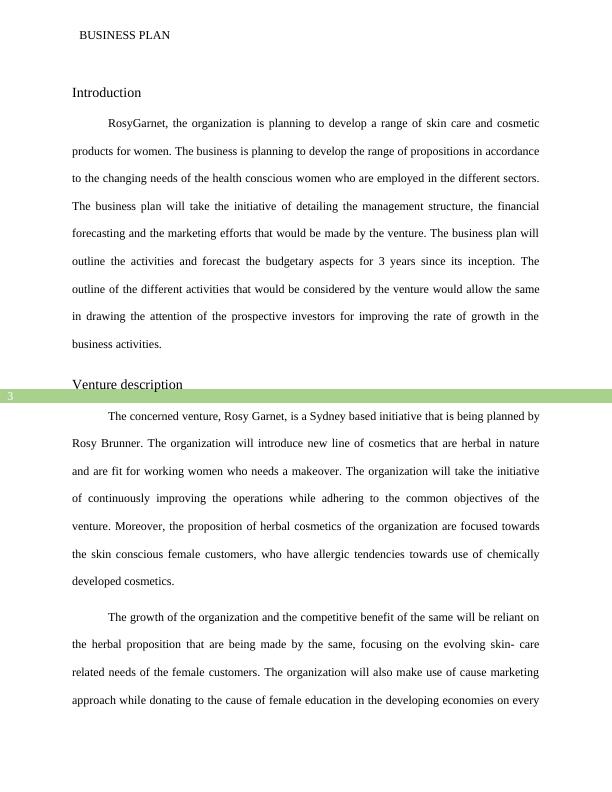 BUSINESS PLAN

Introduction

RosyGarnet, the organization is planning to develop a range of skin care and cosmetic products for women. The business is planning to develop the range of propositions in accordance to the changing needs of the health conscious women who are employed in the different sectors. The business plan will take the initiative of detailing the management structure, the financial forecasting and the marketing efforts that would be made by the venture. The business plan will outline the activities and forecast the budgetary aspects for 3 years since its inception. The outline of the different activities that would be considered by the venture would allow the same in drawing the attention of the prospective investors for improving the rate of growth in the business activities.

Venture description

3

The concerned venture, Rosy Garnet, is a Sydney based initiative that is being planned by Rosy Brunner. The organization will introduce new line of cosmetics that are herbal in nature and are fit for working women who needs a makeover. The organization will take the initiative of continuously improving the operations while adhering to the common objectives of the venture. Moreover, the proposition of herbal cosmetics of the organization are focused towards the skin conscious female customers, who have allergic tendencies towards use of chemically developed cosmetics.

The growth of the organization and the competitive benefit of the same will be reliant on the herbal proposition that are being made by the same, focusing on the evolving skin- care related needs of the female customers. The organization will also make use of cause marketing approach while donating to the cause of female education in the developing economies on every